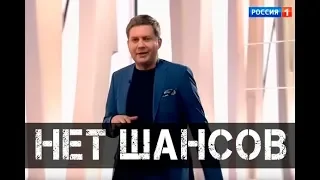 РОССИЯ 1

НЕТ ШАНСОВ